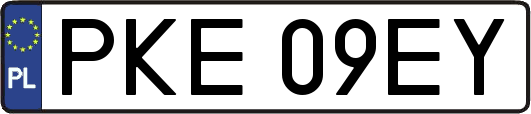 PL
PKE 09EY